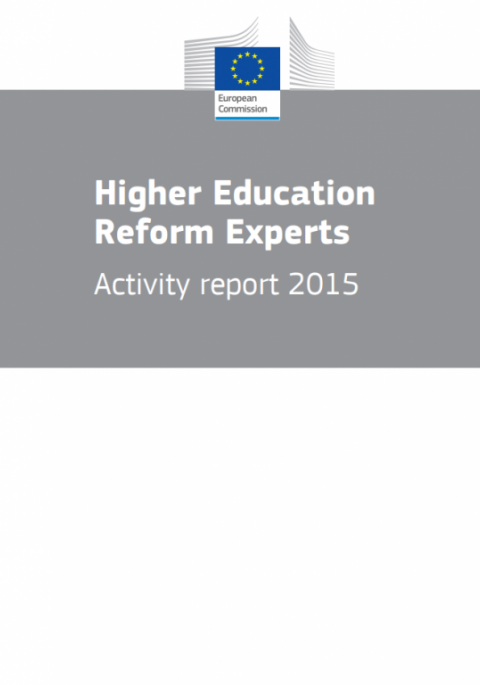 European
Commission

Higher Education
Reform Experts

Activity report 2015